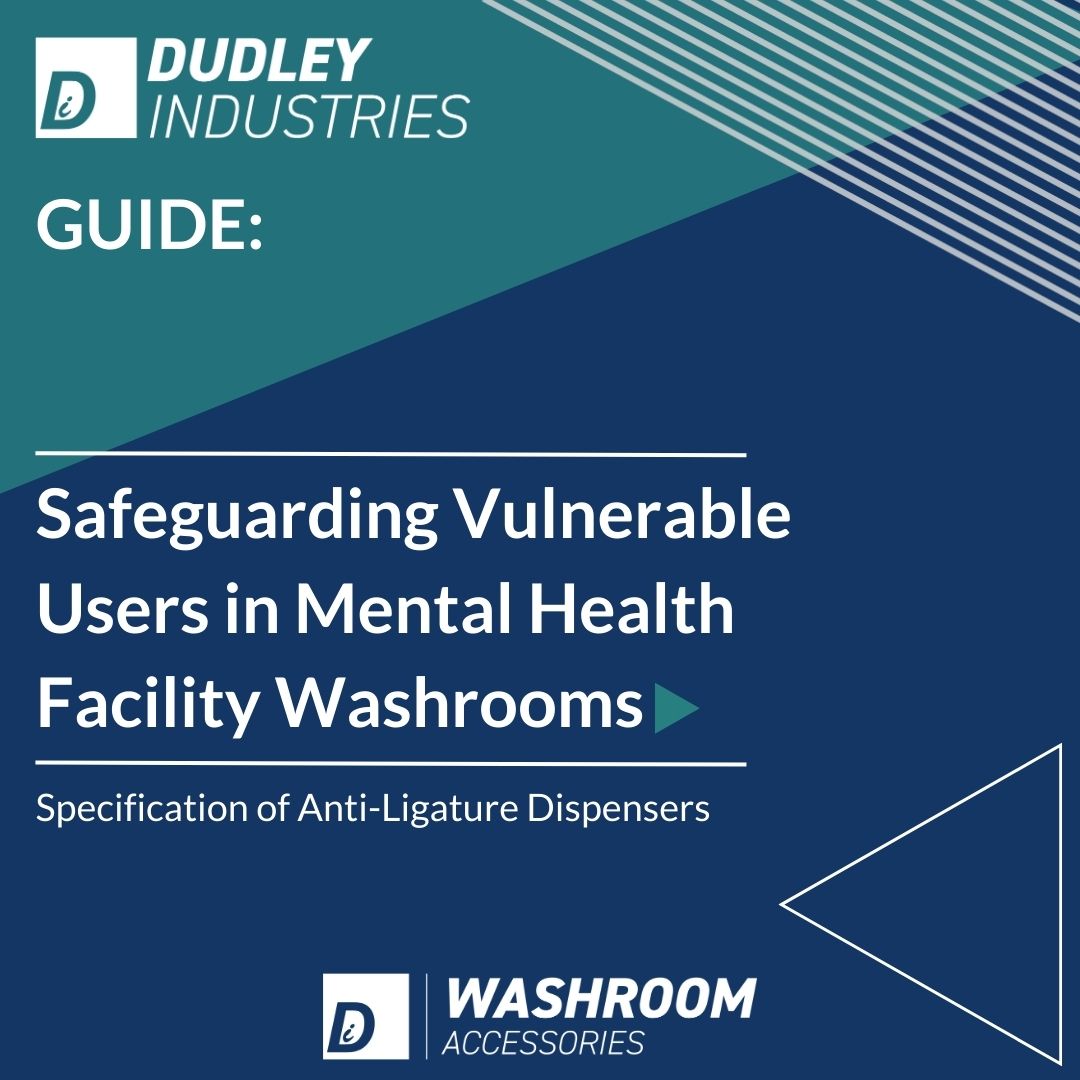 DUDLEY
INDUSTRIES

GUIDE:

Safeguarding Vulnerable Users in Mental Health Facility Washrooms

Specification of Anti-Ligature Dispensers

WASHROOM
ACCESSORIES